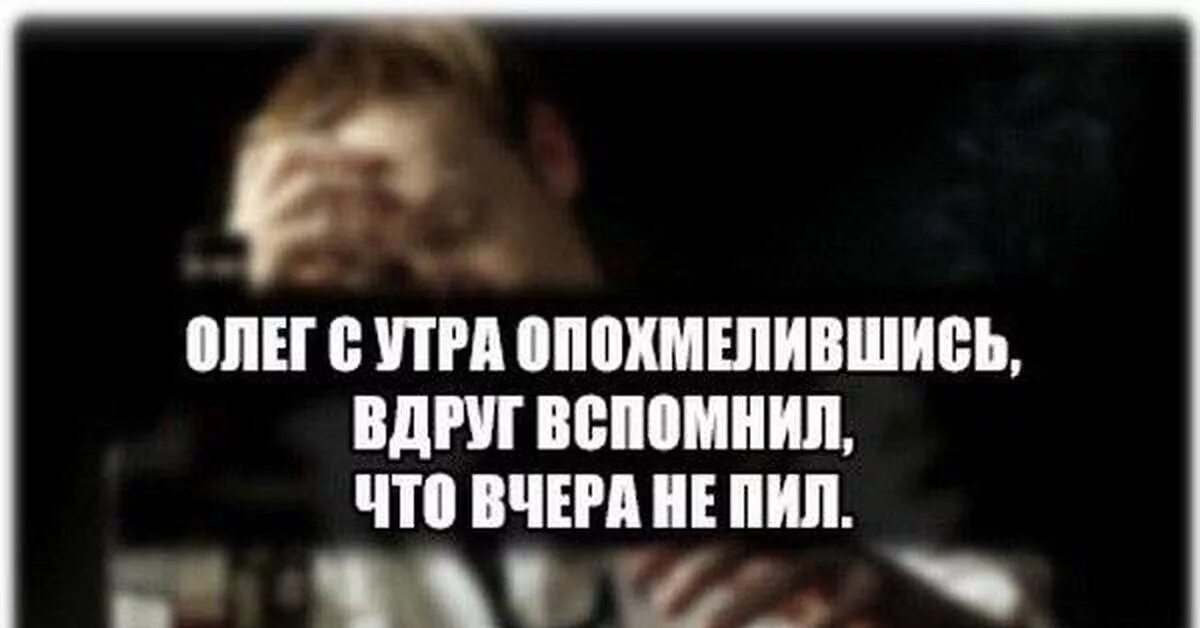 ОЛЕГ С УТРА ОПОХМЕЛИВШИСЬ, ВДРУГ ВСПОМНИЛ, ЧТО ВЧЕРА НЕ ПИЛ.